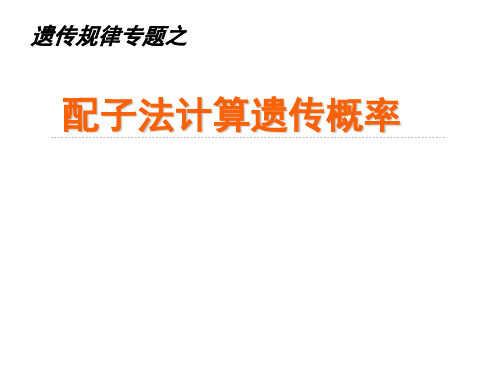 遗传规律专题之

配子法计算遗传概率